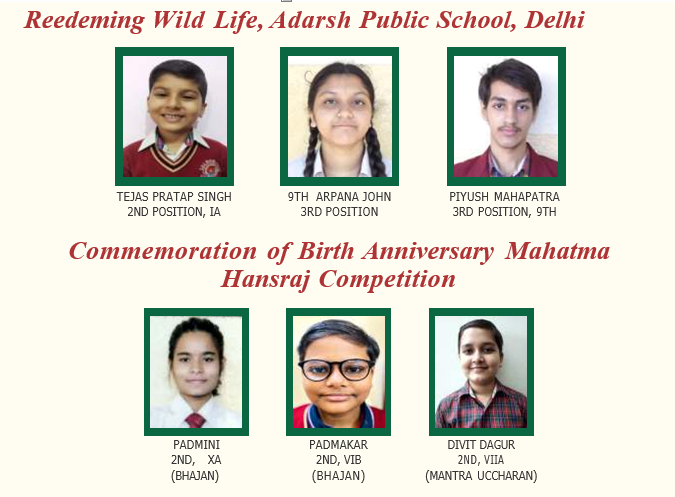 Reedeming Wild Life, Adarsh Public School, Delhi

TEJAS PRATAP SINGH
2ND POSITION, IA

9TH ARPANA JOHN
3RD POSITION

PIYUSH MAHAPATRA
3RD POSITION, 9TH

Commemoration of Birth Anniversary Mahatma Hansraj Competition

PADMINI
2ND, XA
(BHAJAN)

PADMAKAR
2ND, VIB
(BHAJAN)

DIVIT DAGUR
2ND, VIIA
(MANTRA UCCHARAN)